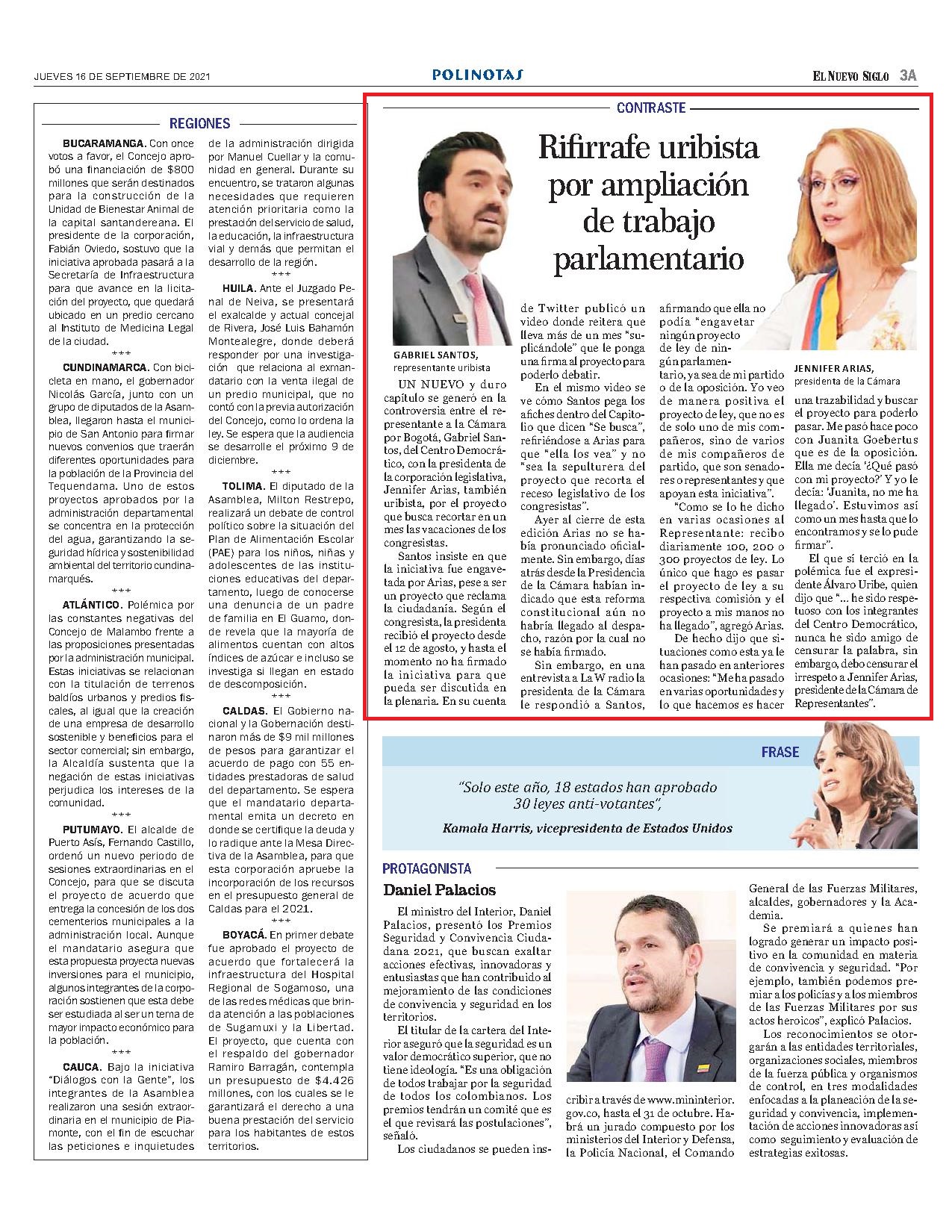 JUEVES 16 DE SEPTIEMBRE DE 2021

POLINOTAS

EL NUEVO SIGLO 3A

REGIONES

BUCARAMANGA. Con once votos a favor, el Concejo aprobó una financiación de $800 millones que serán destinados para la construcción de la Unidad de Bienestar Animal de la capital santandereana. El presidente de la corporación, Fabián Oviedo, sostuvo que la iniciativa aprobada pasará a la Secretaría de Infraestructura para que avance en la licitación del proyecto, que quedará ubicado en un predio cercano al Instituto de Medicina Legal de la ciudad.

***

CUNDINAMARCA. Con bicicleta en mano, el gobernador Nicolás García, junto con un grupo de diputados de la Asamblea, llegaron hasta el municipio de San Antonio para firmar nuevos convenios que traerán diferentes oportunidades para la población de la Provincia del Tequendama. Uno de estos proyectos aprobados por la administración departamental se concentra en la protección del agua, garantizando la seguridad hídrica y sostenibilidad ambiental del territorio cundinamarqués.

***

ATLÁNTICO. Polémica por las constantes negativas del Concejo de Malambo frente a las proposiciones presentadas por la administración municipal. Estas iniciativas se relacionan con la titulación de terrenos baldíos urbanos y predios fiscales, al igual que la creación de una empresa de desarrollo sostenible y beneficios para el sector comercial; sin embargo, la Alcaldía sustenta que la negación de estas iniciativas perjudica los intereses de la comunidad.

***

PUTUMAYO. El alcalde de Puerto Asís, Fernando Castillo, ordenó un nuevo periodo de sesiones extraordinarias en el Concejo, para que se discuta el proyecto de acuerdo que entrega la concesión de los dos cementerios municipales a la administración local. Aunque el mandatario asegura que esta propuesta proyecta nuevas inversiones para el municipio, algunos integrantes de la corporación sostienen que esta debe ser estudiada al ser un tema de mayor impacto económico para la población.

***

CAUCA. Bajo la iniciativa "Diálogos con la Gente", los integrantes de la Asamblea realizaron una sesión extraordinaria en el municipio de Piamonte, con el fin de escuchar las peticiones e inquietudes de la administración dirigida por Manuel Cuellar y la comunidad en general. Durante su encuentro, se trataron algunas necesidades que requieren atención prioritaria como la prestación del servicio de salud, la educación, la infraestructura vial y demás que permitan el desarrollo de la región.

***

HUILA. Ante el Juzgado Penal de Neiva, se presentará el exalcalde y actual concejal de Rivera, José Luis Bahamón Montealegre, donde deberá responder por una investigación que relaciona al exmandatario con la venta ilegal de un predio municipal, que no contó con la previa autorización del Concejo, como lo ordena la ley. Se espera que la audiencia se desarrolle el próximo 9 de diciembre.

***

TOLIMA. El diputado de la Asamblea, Milton Restrepo, realizará un debate de control político sobre la situación del Plan de Alimentación Escolar (PAE) para los niños, niñas y adolescentes de las instituciones educativas del departamento, luego de conocerse una denuncia de un padre de familia en El Guamo, donde revela que la mayoría de alimentos cuentan con altos índices de azúcar e incluso se investiga si llegan en estado de descomposición.

***

CALDAS. El Gobierno nacional y la Gobernación destinaron más de $9 mil millones de pesos para garantizar el acuerdo de pago con 55 entidades prestadoras de salud del departamento. Se espera que el mandatario departamental emita un decreto en donde se certifique la deuda y lo radique ante la Mesa Directiva de la Asamblea, para que esta corporación apruebe la incorporación de los recursos en el presupuesto general de Caldas para el 2021.

***

BOYACÁ. En primer debate fue aprobado el proyecto de acuerdo que fortalecerá la infraestructura del Hospital Regional de Sogamoso, una de las redes médicas que brinda atención a las poblaciones de Sugamuxi y la Libertad. El proyecto, que cuenta con el respaldo del gobernador Ramiro Barragán, contempla un presupuesto de $4.426 millones, con los cuales se le garantizará el derecho a una buena prestación del servicio para los habitantes de estos territorios.

CONTRASTE

Rifirrafe uribista por ampliación de trabajo parlamentario

GABRIEL SANTOS, representante uribista

JENNIFER ARIAS, presidenta de la Cámara

UN NUEVO y duro capítulo se generó en la controversia entre el representante a la Cámara por Bogotá, Gabriel Santos, del Centro Democrático, con la presidenta de la corporación legislativa, Jennifer Arias, también uribista, por el proyecto que busca recortar en un mes las vacaciones de los congresistas.

Santos insiste en que la iniciativa fue engavetada por Arias, pese a ser un proyecto que reclama la ciudadanía. Según el congresista, la presidenta recibió el proyecto desde el 12 de agosto, y hasta el momento no ha firmado la iniciativa para que pueda ser discutida en la plenaria. En su cuenta de Twitter publicó un video donde reitera que lleva más de un mes "suplicándole" que le ponga una firma al proyecto para poderlo debatir.

En el mismo video se ve cómo Santos pega los afiches dentro del Capitolio que dicen "Se busca", refiriéndose a Arias para que "ella los vea" y no "sea la sepulturera del proyecto que recorta el receso legislativo de los congresistas".

Ayer al cierre de esta edición Arias no se había pronunciado oficialmente. Sin embargo, días atrás desde la Presidencia de la Cámara habían indicado que esta reforma constitucional aún no habría llegado al despacho, razón por la cual no se había firmado.

Sin embargo, en una entrevista a La W radio la presidenta de la Cámara le respondió a Santos, afirmando que ella no podía "engavetar ningún proyecto de ley de ningún parlamentario, ya sea de mi partido o de la oposición. Yo veo de manera positiva el proyecto de ley, que no es de solo uno de mis compañeros, sino de varios de mis compañeros de partido, que son senadores o representantes y que apoyan esta iniciativa".

"Como se lo he dicho en varias ocasiones al Representante: recibo diariamente 100, 200 o 300 proyectos de ley. Lo único que hago es pasar el proyecto de ley a su respectiva comisión y el proyecto a mis manos no ha llegado", agregó Arias.

De hecho dijo que situaciones como esta ya le han pasado en anteriores ocasiones: "Me ha pasado en varias oportunidades y lo que hacemos es hacer una trazabilidad y buscar el proyecto para poderlo pasar. Me pasó hace poco con Juanita Goebertus que es de la oposición. Ella me decía '¿Qué pasó con mi proyecto?' Y yo le decía: 'Juanita, no me ha llegado'. Estuvimos así como un mes hasta que lo encontramos y se lo pude firmar".

El que sí terció en la polémica fue el expresidente Álvaro Uribe, quien dijo que "... he sido respetuoso con los integrantes del Centro Democrático, nunca he sido amigo de censurar la palabra, sin embargo, debo censurar el irrespeto a Jennifer Arias, presidente de la Cámara de Representantes".

FRASE

"Solo este año, 18 estados han aprobado 30 leyes anti-votantes",

Kamala Harris, vicepresidenta de Estados Unidos

PROTAGONISTA

Daniel Palacios

El ministro del Interior, Daniel Palacios, presentó los Premios Seguridad y Convivencia Ciudadana 2021, que buscan exaltar acciones efectivas, innovadoras y entusiastas que han contribuido al mejoramiento de las condiciones de convivencia y seguridad en los territorios.

El titular de la cartera del Interior aseguró que la seguridad es un valor democrático superior, que no tiene ideología. "Es una obligación de todos trabajar por la seguridad de todos los colombianos. Los premios tendrán un comité que es el que revisará las postulaciones", señaló.

Los ciudadanos se pueden inscribir a través de www.mininterior.gov.co, hasta el 31 de octubre. Habrá un jurado compuesto por los ministerios del Interior y Defensa, la Policía Nacional, el Comando General de las Fuerzas Militares, alcaldes, gobernadores y la Academia.

Se premiará a quienes han logrado generar un impacto positivo en la comunidad en materia de convivencia y seguridad. "Por ejemplo, también podemos premiar a los policías y a los miembros de las Fuerzas Militares por sus actos heroicos", explicó Palacios.

Los reconocimientos se otorgarán a las entidades territoriales, organizaciones sociales, miembros de la fuerza pública y organismos de control, en tres modalidades enfocadas a la planeación de la seguridad y convivencia, implementación de acciones innovadoras así como seguimiento y evaluación de estrategias exitosas.